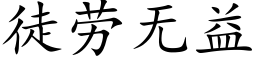 徒劳无益